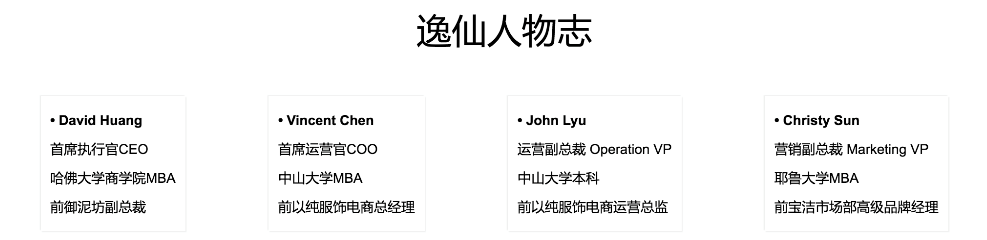 逸仙人物志

• David Huang
首席执行官CEO
哈佛大学商学院MBA
前御泥坊副总裁

• Vincent Chen
首席运营官COO
中山大学MBA
前以纯服饰电商总经理

• John Lyu
运营副总裁 Operation VP
中山大学本科
前以纯服饰电商运营总监

• Christy Sun
营销副总裁 Marketing VP
耶鲁大学MBA
前宝洁市场部高级品牌经理